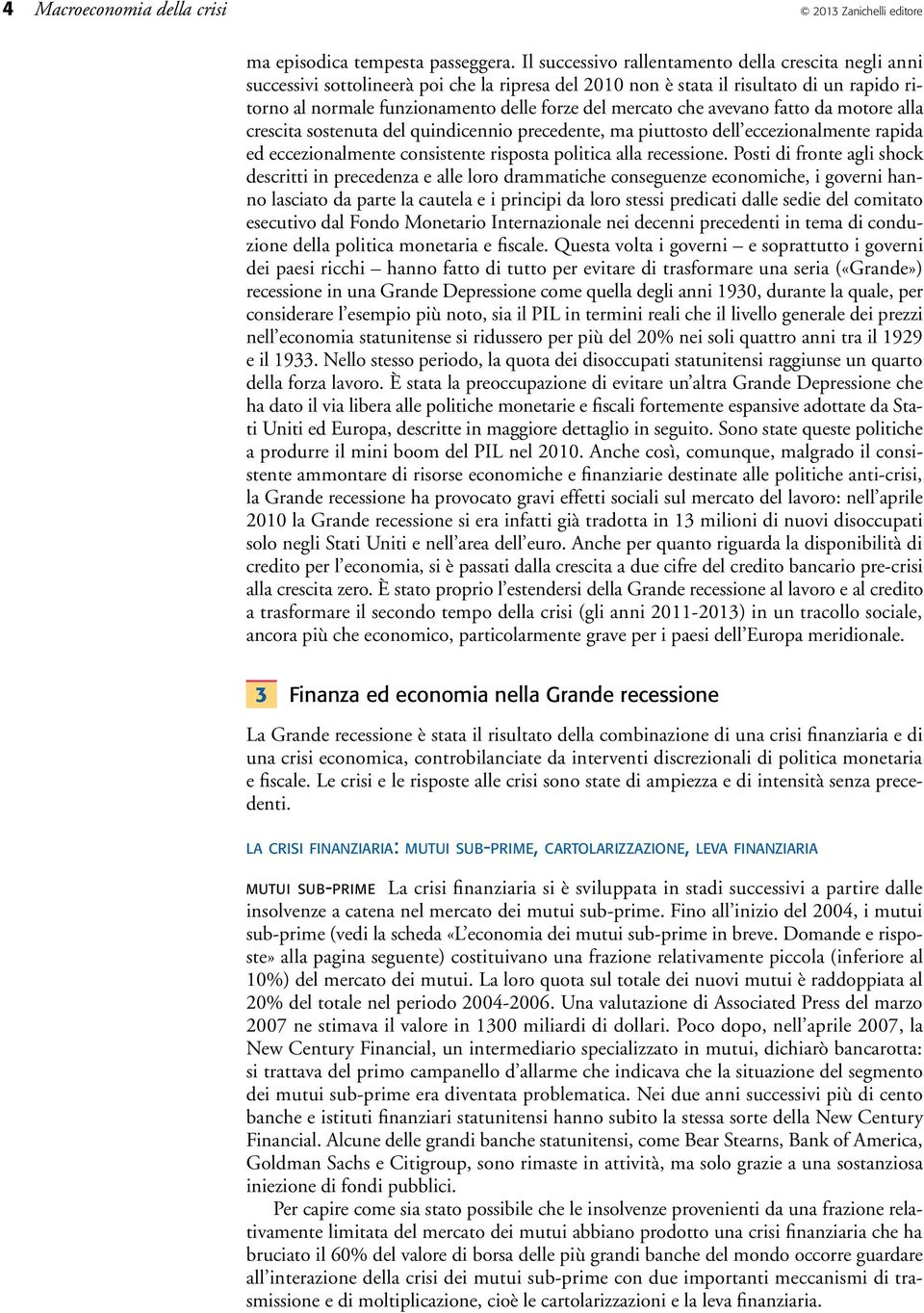 4 Macroeconomia della crisi © 2013 Zanichelli editore

ma episodica tempesta passeggera. Il successivo rallentamento della crescita negli anni successivi sottolineerà poi che la ripresa del 2010 non è stata il risultato di un rapido ritorno al normale funzionamento delle forze del mercato che avevano fatto da motore alla crescita sostenuta del quindicennio precedente, ma piuttosto dell'eccezionalmente rapida ed eccezionalmente consistente risposta politica alla recessione. Posti di fronte agli shock descritti in precedenza e alle loro drammatiche conseguenze economiche, i governi hanno lasciato da parte la cautela e i principi da loro stessi predicati dalle sedie del comitato esecutivo dal Fondo Monetario Internazionale nei decenni precedenti in tema di conduzione della politica monetaria e fiscale. Questa volta i governi – e soprattutto i governi dei paesi ricchi – hanno fatto di tutto per evitare di trasformare una seria («Grande») recessione in una Grande Depressione come quella degli anni 1930, durante la quale, per considerare l'esempio più noto, sia il PIL in termini reali che il livello generale dei prezzi nell'economia statunitense si ridussero per più del 20% nei soli quattro anni tra il 1929 e il 1933. Nello stesso periodo, la quota dei disoccupati statunitensi raggiunse un quarto della forza lavoro. È stata la preoccupazione di evitare un'altra Grande Depressione che ha dato il via libera alle politiche monetarie e fiscali fortemente espansive adottate da Stati Uniti ed Europa, descritte in maggiore dettaglio in seguito. Sono state queste politiche a produrre il mini boom del PIL nel 2010. Anche così, comunque, malgrado il consistente ammontare di risorse economiche e finanziarie destinate alle politiche anti-crisi, la Grande recessione ha provocato gravi effetti sociali sul mercato del lavoro: nell'aprile 2010 la Grande recessione si era infatti già tradotta in 13 milioni di nuovi disoccupati solo negli Stati Uniti e nell'area dell'euro. Anche per quanto riguarda la disponibilità di credito per l'economia, si è passati dalla crescita a due cifre del credito bancario pre-crisi alla crescita zero. È stato proprio l'estendersi della Grande recessione al lavoro e al credito a trasformare il secondo tempo della crisi (gli anni 2011-2013) in un tracollo sociale, ancora più che economico, particolarmente grave per i paesi dell'Europa meridionale.

3 Finanza ed economia nella Grande recessione

La Grande recessione è stata il risultato della combinazione di una crisi finanziaria e di una crisi economica, controbilanciate da interventi discrezionali di politica monetaria e fiscale. Le crisi e le risposte alle crisi sono state di ampiezza e di intensità senza precedenti.

LA CRISI FINANZIARIA: MUTUI SUB-PRIME, CARTOLARIZZAZIONE, LEVA FINANZIARIA

MUTUI SUB-PRIME La crisi finanziaria si è sviluppata in stadi successivi a partire dalle insolvenze a catena nel mercato dei mutui sub-prime. Fino all'inizio del 2004, i mutui sub-prime (vedi la scheda «L'economia dei mutui sub-prime in breve. Domande e risposte» alla pagina seguente) costituivano una frazione relativamente piccola (inferiore al 10%) del mercato dei mutui. La loro quota sul totale dei nuovi mutui è raddoppiata al 20% del totale nel periodo 2004-2006. Una valutazione di Associated Press del marzo 2007 ne stimava il valore in 1300 miliardi di dollari. Poco dopo, nell'aprile 2007, la New Century Financial, un intermediario specializzato in mutui, dichiarò bancarotta: si trattava del primo campanello d'allarme che indicava che la situazione del segmento dei mutui sub-prime era diventata problematica. Nei due anni successivi più di cento banche e istituti finanziari statunitensi hanno subito la stessa sorte della New Century Financial. Alcune delle grandi banche statunitensi, come Bear Stearns, Bank of America, Goldman Sachs e Citigroup, sono rimaste in attività, ma solo grazie a una sostanziosa iniezione di fondi pubblici.

Per capire come sia stato possibile che le insolvenze provenienti da una frazione relativamente limitata del mercato dei mutui abbiano prodotto una crisi finanziaria che ha bruciato il 60% del valore di borsa delle più grandi banche del mondo occorre guardare all'interazione della crisi dei mutui sub-prime con due importanti meccanismi di trasmissione e di moltiplicazione, cioè le cartolarizzazioni e la leva finanziaria.